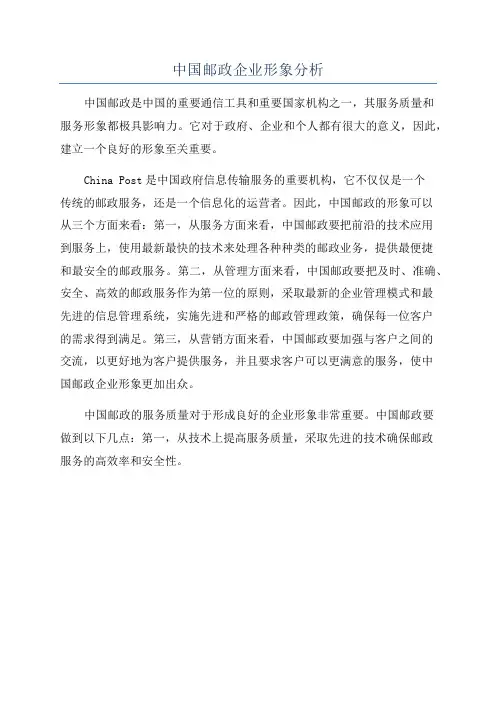 中国邮政企业形象分析

中国邮政是中国的重要通信工具和重要国家机构之一，其服务质量和服务形象都极具影响力。它对于政府、企业和个人都有很大的意义，因此，建立一个良好的形象至关重要。

China Post 是中国政府信息传输服务的重要机构，它不仅仅是一个传统的邮政服务，还是一个信息化的运营者。因此，中国邮政的形象可以从三个方面来看：第一，从服务方面来看，中国邮政要把前沿的技术应用到服务上，使用最新最快的技术来处理各种种类的邮政业务，提供最便捷和最安全的邮政服务。第二，从管理方面来看，中国邮政要把及时、准确、安全、高效的邮政服务作为第一位的原则，采取最新的企业管理模式和最先进的信息管理系统，实施先进和严格的邮政管理政策，确保每一位客户的需求得到满足。第三，从营销方面来看，中国邮政要加强与客户之间的交流，以更好地为客户提供服务，并且要求客户可以更满意的服务，使中国邮政企业形象更加出众。

中国邮政的服务质量对于形成良好的企业形象非常重要。中国邮政要做到以下几点：第一，从技术上提高服务质量，采取先进的技术确保邮政服务的高效率和安全性。